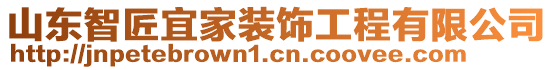 山东智匠宜家装饰工程有限公司
http://jnpetebrown1.cn.coovee.com